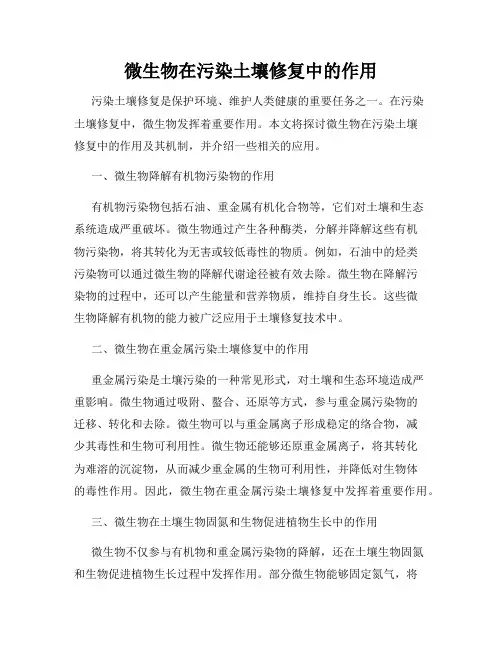 微生物在污染土壤修复中的作用

污染土壤修复是保护环境、维护人类健康的重要任务之一。在污染土壤修复中，微生物发挥着重要作用。本文将探讨微生物在污染土壤修复中的作用及其机制，并介绍一些相关的应用。

一、微生物降解有机物污染物的作用

有机物污染物包括石油、重金属有机化合物等，它们对土壤和生态系统造成严重破坏。微生物通过产生各种酶类，分解并降解这些有机物污染物，将其转化为无害或较低毒性的物质。例如，石油中的烃类污染物可以通过微生物的降解代谢途径被有效去除。微生物在降解污染物的过程中，还可以产生能量和营养物质，维持自身生长。这些微生物降解有机物的能力被广泛应用于土壤修复技术中。

二、微生物在重金属污染土壤修复中的作用

重金属污染是土壤污染的一种常见形式，对土壤和生态环境造成严重影响。微生物通过吸附、螯合、还原等方式，参与重金属污染物的迁移、转化和去除。微生物可以与重金属离子形成稳定的络合物，减少其毒性和生物可利用性。微生物还能够还原重金属离子，将其转化为难溶的沉淀物，从而减少重金属的生物可利用性，并降低对生物体的毒性作用。因此，微生物在重金属污染土壤修复中发挥着重要作用。

三、微生物在土壤生物固氮和生物促进植物生长中的作用

微生物不仅参与有机物和重金属污染物的降解，还在土壤生物固氮和生物促进植物生长过程中发挥作用。部分微生物能够固定氮气，将